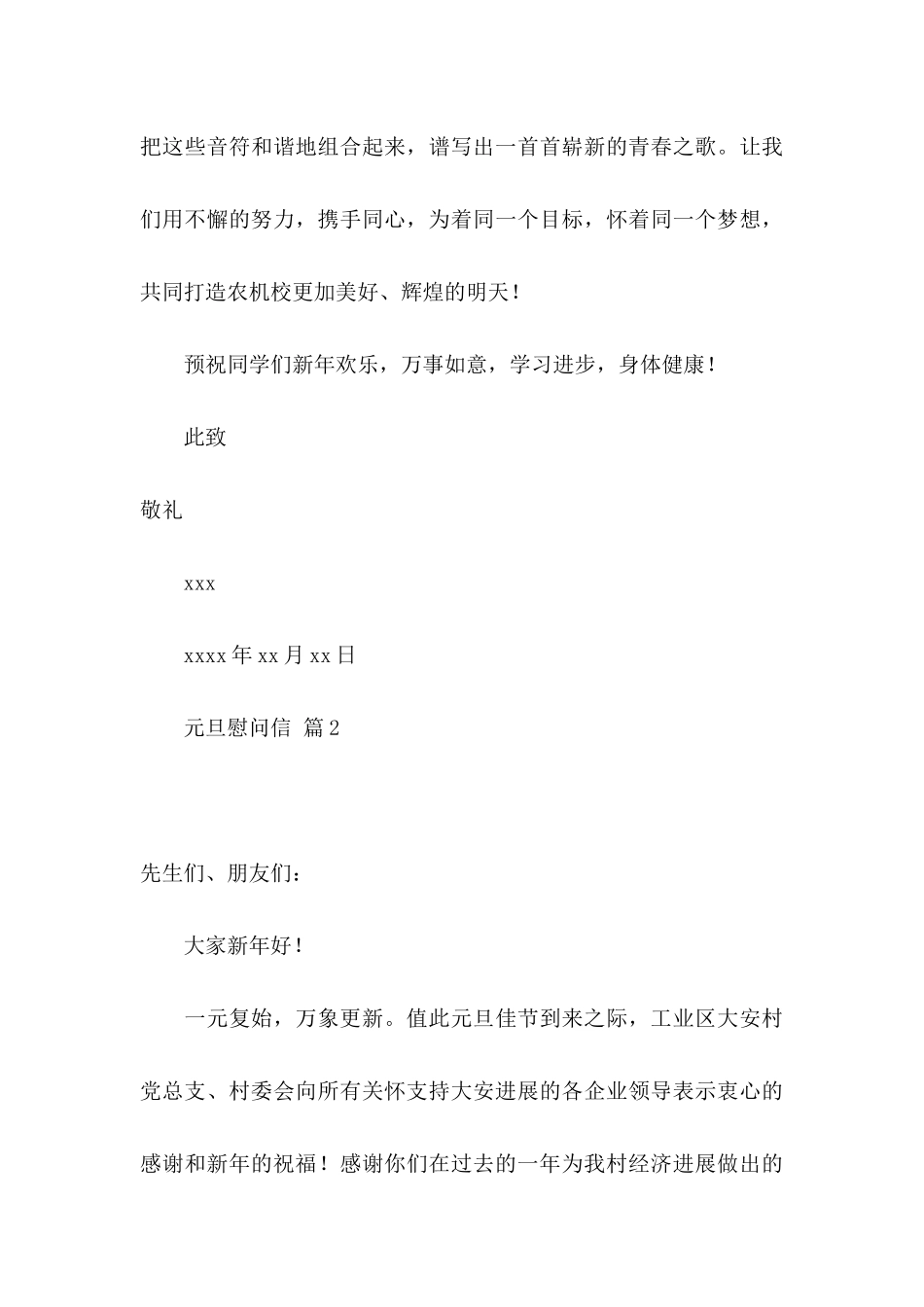 把这些音符和谐地组合起来，谱写出一首首崭新的青春之歌。让我们用不懈的努力，携手同心，为着同一个目标，怀着同一个梦想，共同打造农机校更加美好、辉煌的明天！

预祝同学们新年欢乐，万事如意，学习进步，身体健康！

此致

敬礼

xxx

xxxx 年 xx 月 xx 日

元旦慰问信 篇 2

先生们、朋友们：

大家新年好！

一元复始，万象更新。值此元旦佳节到来之际，工业区大安村党总支、村委会向所有关怀支持大安进展的各企业领导表示衷心的感谢和新年的祝福！感谢你们在过去的一年为我村经济进展做出的